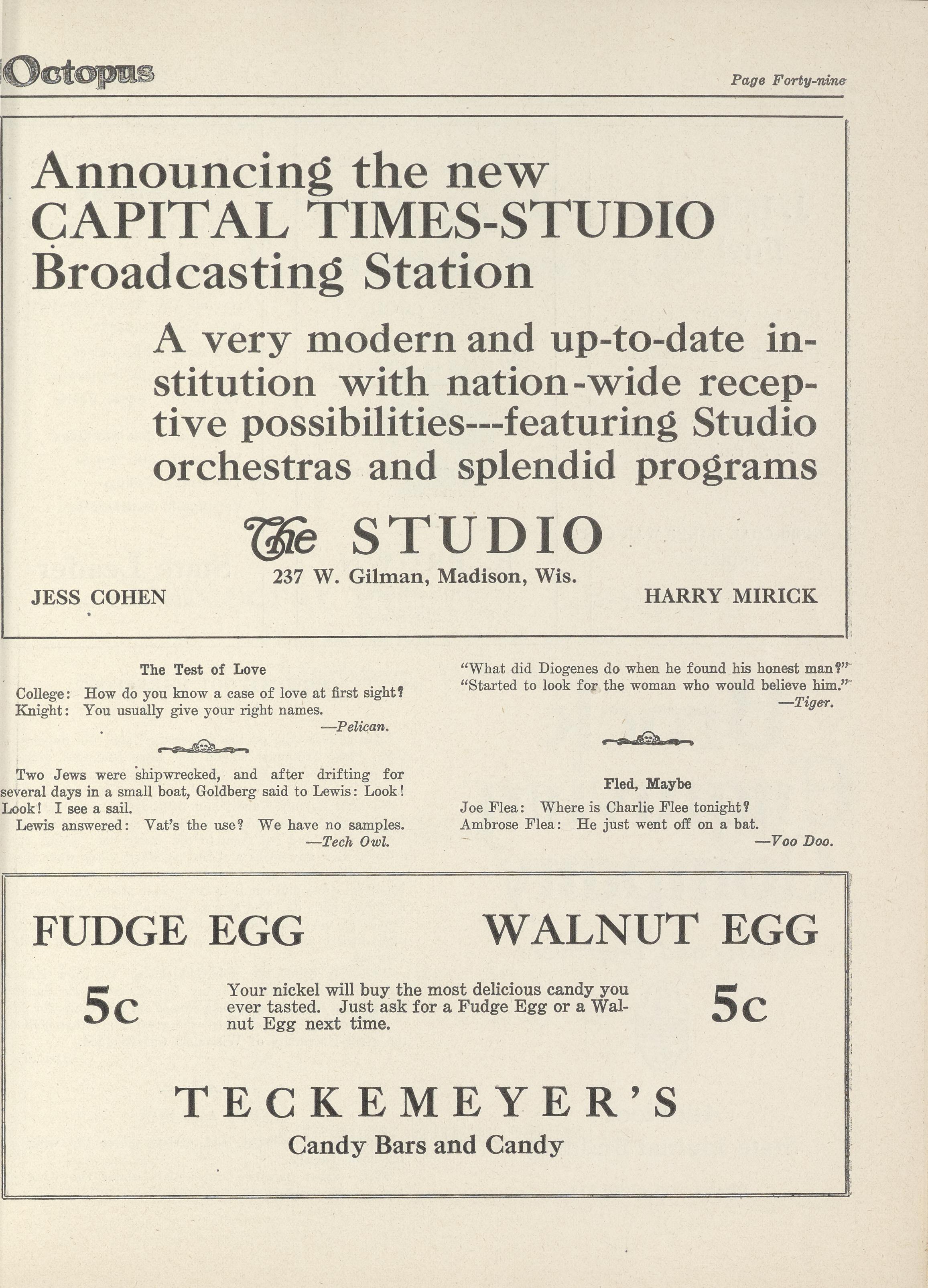 Octopus

Page Forty-nine

Announcing the new CAPITAL TIMES-STUDIO Broadcasting Station

A very modern and up-to-date institution with nation-wide receptive possibilities---featuring Studio orchestras and splendid programs

The STUDIO
237 W. Gilman, Madison, Wis.

JESS COHEN

HARRY MIRICK

The Test of Love

College: How do you know a case of love at first sight?
Knight: You usually give your right names.
—Pelican.

Two Jews were shipwrecked, and after drifting for several days in a small boat, Goldberg said to Lewis: Look! Look! I see a sail.
Lewis answered: Vat's the use? We have no samples.
—Tech Owl.

"What did Diogenes do when he found his honest man?"
"Started to look for the woman who would believe him."
—Tiger.

Fled, Maybe

Joe Flea: Where is Charlie Flee tonight?
Ambrose Flea: He just went off on a bat.
—Voo Doo.

FUDGE EGG

WALNUT EGG

5c

Your nickel will buy the most delicious candy you ever tasted. Just ask for a Fudge Egg or a Walnut Egg next time.

5c

TECKEMEYER'S
Candy Bars and Candy